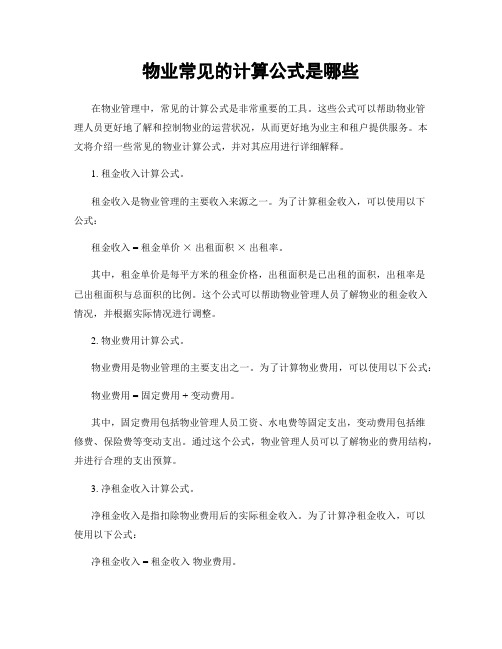 物业常见的计算公式是哪些

在物业管理中，常见的计算公式是非常重要的工具。这些公式可以帮助物业管理人员更好地了解和控制物业的运营状况，从而更好地为业主和租户提供服务。本文将介绍一些常见的物业计算公式，并对其应用进行详细解释。

1. 租金收入计算公式。

租金收入是物业管理的主要收入来源之一。为了计算租金收入，可以使用以下公式：

租金收入 = 租金单价 × 出租面积 × 出租率。

其中，租金单价是每平方米的租金价格，出租面积是已出租的面积，出租率是已出租面积与总面积的比例。这个公式可以帮助物业管理人员了解物业的租金收入情况，并根据实际情况进行调整。

2. 物业费用计算公式。

物业费用是物业管理的主要支出之一。为了计算物业费用，可以使用以下公式：

物业费用 = 固定费用 + 变动费用。

其中，固定费用包括物业管理人员工资、水电费等固定支出，变动费用包括维修费、保险费等变动支出。通过这个公式，物业管理人员可以了解物业的费用结构，并进行合理的支出预算。

3. 净租金收入计算公式。

净租金收入是指扣除物业费用后的实际租金收入。为了计算净租金收入，可以使用以下公式：

净租金收入 = 租金收入 物业费用。